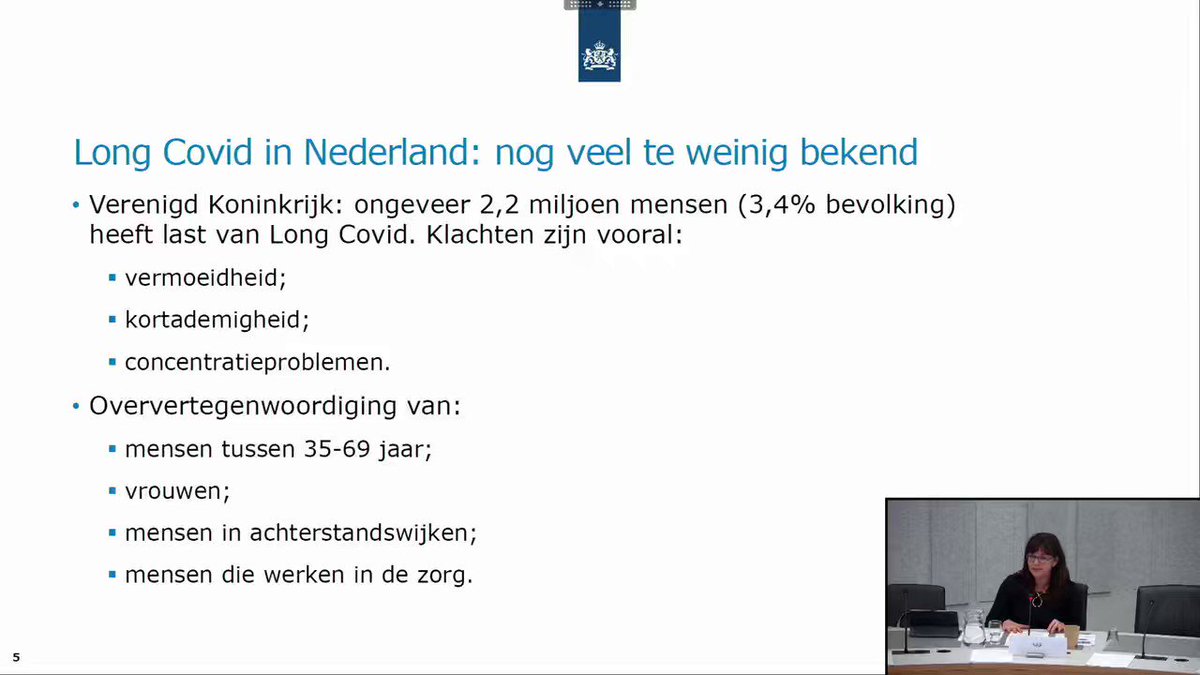 Long Covid in Nederland: nog veel te weinig bekend

• Verenigd Koninkrijk: ongeveer 2,2 miljoen mensen (3,4% bevolking) heeft last van Long Covid. Klachten zijn vooral:

▪ vermoeidheid;

▪ kortademigheid;

▪ concentratieproblemen.

• Oververtegenwoordiging van:

▪ mensen tussen 35-69 jaar;

▪ vrouwen;

▪ mensen in achterstandswijken;

▪ mensen die werken in de zorg.

5